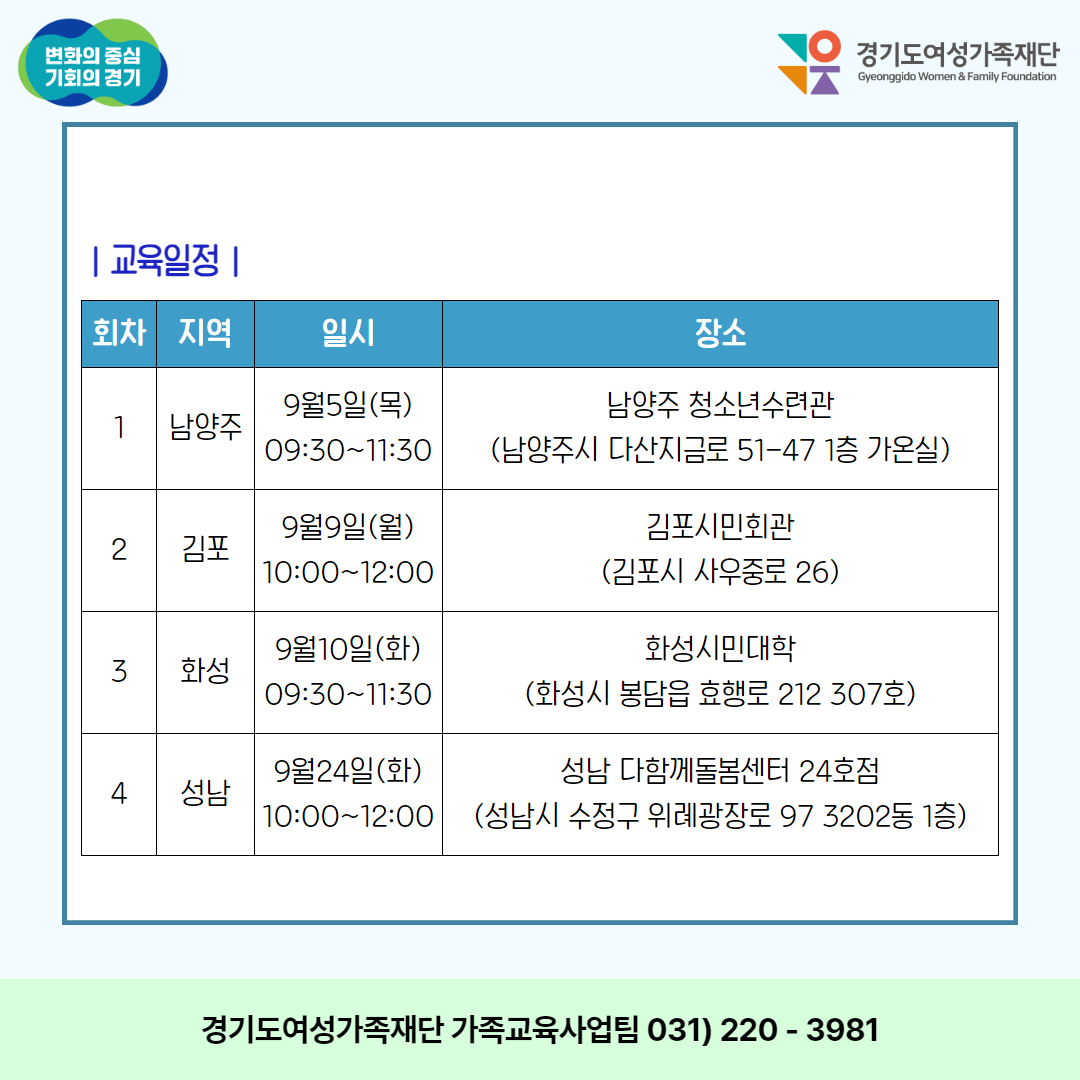 변화의 중심
기회의 경기

경기도여성가족재단
Gyeonggido Women & Family Foundation

| 교육일정 |

| 회차 | 지역 | 일시 | 장소 |
|---|---|---|---|
| 1 | 남양주 | 9월5일(목) 09:30~11:30 | 남양주 청소년수련관 (남양주시 다산지금로 51-47 1층 가온실) |
| 2 | 김포 | 9월9일(월) 10:00~12:00 | 김포시민회관 (김포시 사우중로 26) |
| 3 | 화성 | 9월10일(화) 09:30~11:30 | 화성시민대학 (화성시 봉담읍 효행로 212 307호) |
| 4 | 성남 | 9월24일(화) 10:00~12:00 | 성남 다함께돌봄센터 24호점 (성남시 수정구 위례광장로 97 3202동 1층) |

경기도여성가족재단 가족교육사업팀 031) 220 - 3981